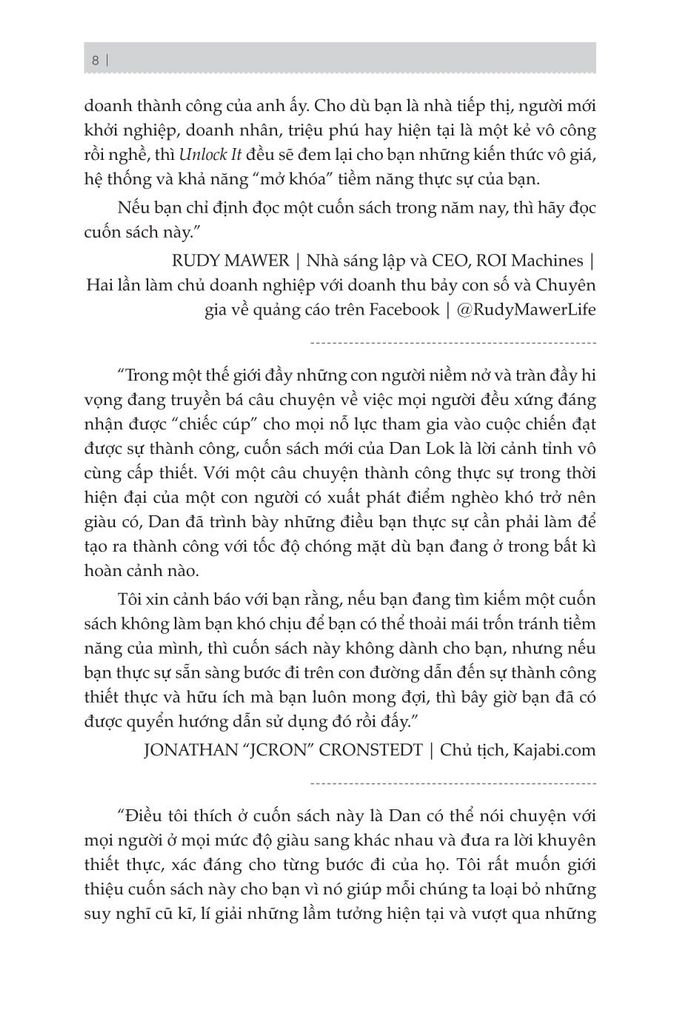 8 |

doanh thành công của anh ấy. Cho dù bạn là nhà tiếp thị, người mới khởi nghiệp, doanh nhân, triệu phú hay hiện tại là một kẻ vô công rồi nghề, thì Unlock It đều sẽ đem lại cho bạn những kiến thức vô giá, hệ thống và khả năng "mở khóa" tiềm năng thực sự của bạn.

Nếu bạn chỉ định đọc một cuốn sách trong năm nay, thì hãy đọc cuốn sách này."

RUDY MAWER | Nhà sáng lập và CEO, ROI Machines | Hai lần làm chủ doanh nghiệp với doanh thu bảy con số và Chuyên gia về quảng cáo trên Facebook | @RudyMawerLife

"Trong một thế giới đầy những con người niềm nở và tràn đầy hi vọng đang truyền bá câu chuyện về việc mọi người đều xứng đáng nhận được "chiếc cúp" cho mọi nỗ lực tham gia vào cuộc chiến đạt được sự thành công, cuốn sách mới của Dan Lok là lời cảnh tỉnh vô cùng cấp thiết. Với một câu chuyện thành công thực sự trong thời hiện đại của một con người có xuất phát điểm nghèo khó trở nên giàu có, Dan đã trình bày những điều bạn thực sự cần phải làm để tạo ra thành công với tốc độ chóng mặt dù bạn đang ở trong bất kì hoàn cảnh nào.

Tôi xin cảnh báo với bạn rằng, nếu bạn đang tìm kiếm một cuốn sách không làm bạn khó chịu để bạn có thể thoải mái trốn tránh tiềm năng của mình, thì cuốn sách này không dành cho bạn, nhưng nếu bạn thực sự sẵn sàng bước đi trên con đường dẫn đến sự thành công thiết thực và hữu ích mà bạn luôn mong đợi, thì bây giờ bạn đã có được quyển hướng dẫn sử dụng đó rồi đấy."

JONATHAN "JCRON" CRONSTEDT | Chủ tịch, Kajabi.com

"Điều tôi thích ở cuốn sách này là Dan có thể nói chuyện với mọi người ở mọi mức độ giàu sang khác nhau và đưa ra lời khuyên thiết thực, xác đáng cho từng bước đi của họ. Tôi rất muốn giới thiệu cuốn sách này cho bạn vì nó giúp mỗi chúng ta loại bỏ những suy nghĩ cũ kĩ, lí giải những lầm tưởng hiện tại và vượt qua những